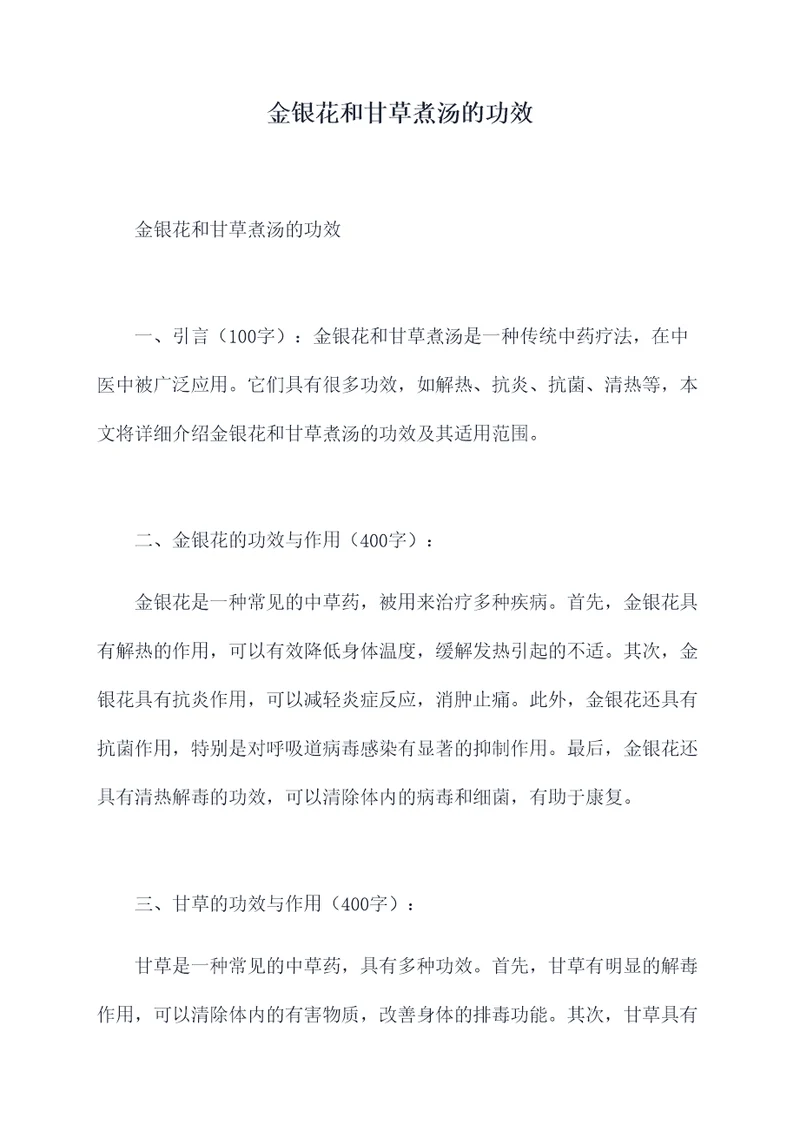 金银花和甘草煮汤的功效

金银花和甘草煮汤的功效

一、引言（100字）：金银花和甘草煮汤是一种传统中药疗法，在中医中被广泛应用。它们具有很多功效，如解热、抗炎、抗菌、清热等，本文将详细介绍金银花和甘草煮汤的功效及其适用范围。

二、金银花的功效与作用（400字）：

金银花是一种常见的中草药，被用来治疗多种疾病。首先，金银花具有解热的作用，可以有效降低身体温度，缓解发热引起的不适。其次，金银花具有抗炎作用，可以减轻炎症反应，消肿止痛。此外，金银花还具有抗菌作用，特别是对呼吸道病毒感染有显著的抑制作用。最后，金银花还具有清热解毒的功效，可以清除体内的病毒和细菌，有助于康复。

三、甘草的功效与作用（400字）：

甘草是一种常见的中草药，具有多种功效。首先，甘草有明显的解毒作用，可以清除体内的有害物质，改善身体的排毒功能。其次，甘草具有